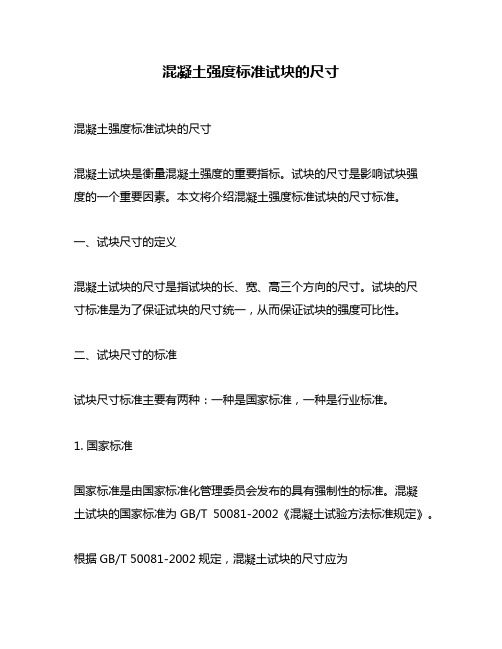 混凝土强度标准试块的尺寸

混凝土强度标准试块的尺寸

混凝土试块是衡量混凝土强度的重要指标。试块的尺寸是影响试块强度的一个重要因素。本文将介绍混凝土强度标准试块的尺寸标准。

一、试块尺寸的定义

混凝土试块的尺寸是指试块的长、宽、高三个方向的尺寸。试块的尺寸标准是为了保证试块的尺寸统一，从而保证试块的强度可比性。

二、试块尺寸的标准

试块尺寸标准主要有两种：一种是国家标准，一种是行业标准。

1. 国家标准

国家标准是由国家标准化管理委员会发布的具有强制性的标准。混凝土试块的国家标准为 GB/T 50081-2002《混凝土试验方法标准规定》。

根据 GB/T 50081-2002 规定，混凝土试块的尺寸应为